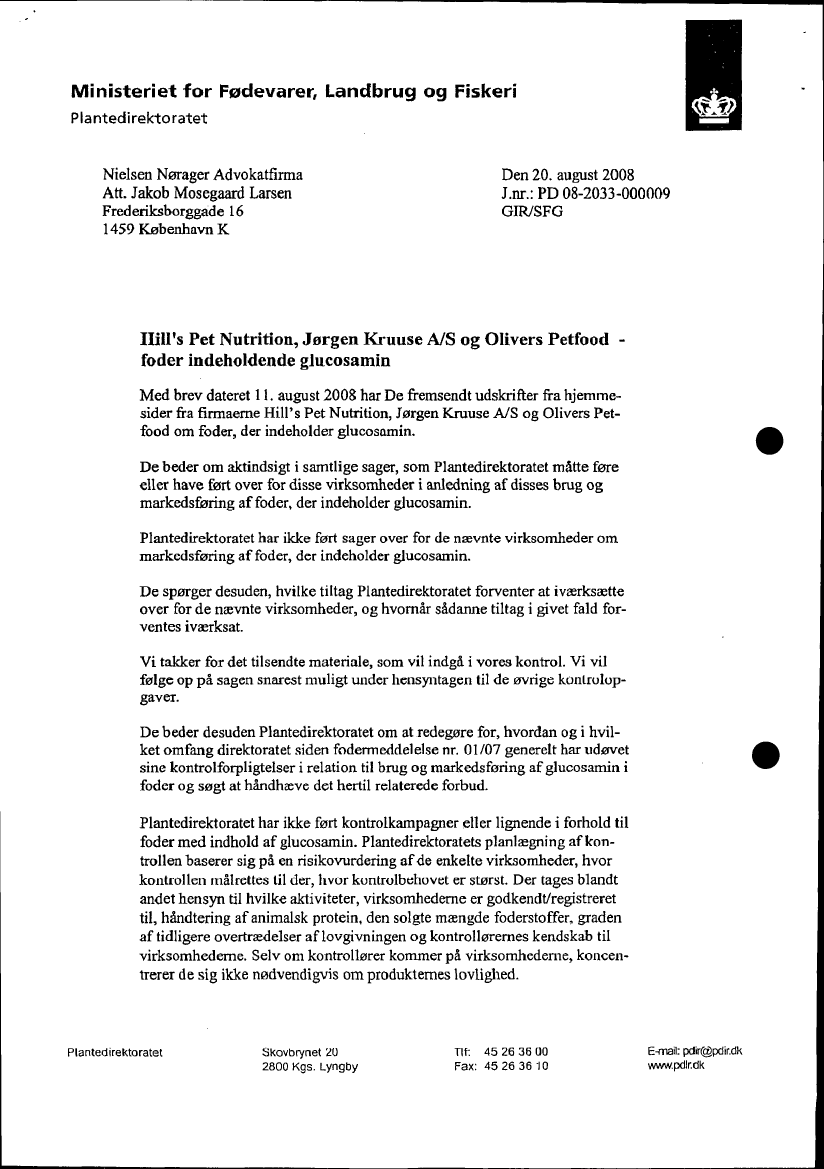 Ministeriet for Fødevarer, Landbrug og Fiskeri
Plantedirektoratet

Nielsen Nørager Advokatfirma
Att. Jakob Mosegaard Larsen
Frederiksborggade 16
1459 København K

Den 20. august 2008
J.nr.: PD 08-2033-000009
GIR/SFG

Hill's Pet Nutrition, Jørgen Kruuse A/S og Olivers Petfood - foder indeholdende glucosamin

Med brev dateret 11. august 2008 har De fremsendt udskrifter fra hjemmesider fra firmaerne Hill's Pet Nutrition, Jørgen Kruuse A/S og Olivers Petfood om foder, der indeholder glucosamin.

De beder om aktindsigt i samtlige sager, som Plantedirektoratet måtte føre eller have ført over for disse virksomheder i anledning af disses brug og markedsføring af foder, der indeholder glucosamin.

Plantedirektoratet har ikke ført sager over for de nævnte virksomheder om markedsføring af foder, der indeholder glucosamin.

De spørger desuden, hvilke tiltag Plantedirektoratet forventer at iværksætte over for de nævnte virksomheder, og hvornår sådanne tiltag i givet fald forventes iværksat.

Vi takker for det tilsendte materiale, som vil indgå i vores kontrol. Vi vil følge op på sagen snarest muligt under hensyntagen til de øvrige kontrolopgaver.

De beder desuden Plantedirektoratet om at redegøre for, hvordan og i hvilket omfang direktoratet siden fodermeddelelse nr. 01/07 generelt har udøvet sine kontrolforpligtelser i relation til brug og markedsføring af glucosamin i foder og søgt at håndhæve det hertil relaterede forbud.

Plantedirektoratet har ikke ført kontrolkampagner eller lignende i forhold til foder med indhold af glucosamin. Plantedirektoratets planlægning af kontrollen baserer sig på en risikovurdering af de enkelte virksomheder, hvor kontrollen målrettes til der, hvor kontrolbehovet er størst. Der tages blandt andet hensyn til hvilke aktiviteter, virksomhederne er godkendt/registreret til, håndtering af animalsk protein, den solgte mængde foderstoffer, graden af tidligere overtrædelser af lovgivningen og kontrollørernes kendskab til virksomhederne. Selv om kontrollører kommer på virksomhederne, koncentrerer de sig ikke nødvendigvis om produkternes lovlighed.

Plantedirektoratet
Skovbrynet 20
2800 Kgs. Lyngby
Tlf: 45 26 36 00
Fax: 45 26 36 10
E-mail: pdir@pdir.dk
www.pdir.dk